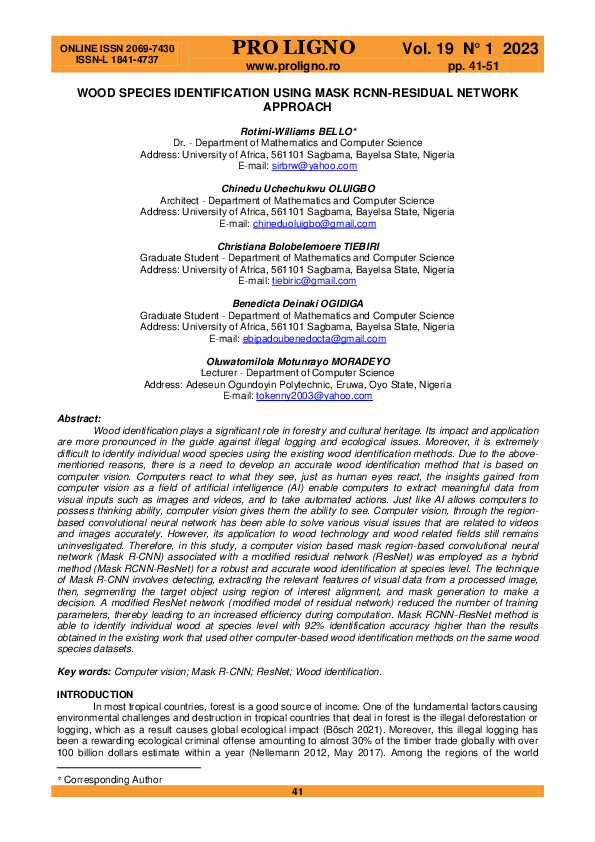 ONLINE ISSN 2069-7430
ISSN-L 1841-4737

PRO LIGNO
www.proligno.ro

Vol. 19 N° 1 2023
pp. 41-51

WOOD SPECIES IDENTIFICATION USING MASK RCNN-RESIDUAL NETWORK APPROACH

Rotimi-Williams BELLO*
Dr. - Department of Mathematics and Computer Science
Address: University of Africa, 561101 Sagbama, Bayelsa State, Nigeria
E-mail: sirbrw@yahoo.com

Chinedu Uchechukwu OLUIGBO
Architect - Department of Mathematics and Computer Science
Address: University of Africa, 561101 Sagbama, Bayelsa State, Nigeria
E-mail: chineduoluigbo@gmail.com

Christiana Bolobelemoere TIEBIRI
Graduate Student - Department of Mathematics and Computer Science
Address: University of Africa, 561101 Sagbama, Bayelsa State, Nigeria
E-mail: tiebiric@gmail.com

Benedicta Deinaki OGIDIGA
Graduate Student - Department of Mathematics and Computer Science
Address: University of Africa, 561101 Sagbama, Bayelsa State, Nigeria
E-mail: ebipadoubenedocta@gmail.com

Oluwatomilola Motunrayo MORADEYO
Lecturer - Department of Computer Science
Address: Adeseun Ogundoyin Polytechnic, Eruwa, Oyo State, Nigeria
E-mail: tokenny2003@yahoo.com

Abstract:
Wood identification plays a significant role in forestry and cultural heritage. Its impact and application are more pronounced in the guide against illegal logging and ecological issues. Moreover, it is extremely difficult to identify individual wood species using the existing wood identification methods. Due to the above-mentioned reasons, there is a need to develop an accurate wood identification method that is based on computer vision. Computers react to what they see, just as human eyes react, the insights gained from computer vision as a field of artificial intelligence (AI) enable computers to extract meaningful data from visual inputs such as images and videos, and to take automated actions. Just like AI allows computers to possess thinking ability, computer vision gives them the ability to see. Computer vision, through the region-based convolutional neural network has been able to solve various visual issues that are related to videos and images accurately. However, its application to wood technology and wood related fields still remains uninvestigated. Therefore, in this study, a computer vision based mask region-based convolutional neural network (Mask R-CNN) associated with a modified residual network (ResNet) was employed as a hybrid method (Mask RCNN-ResNet) for a robust and accurate wood identification at species level. The technique of Mask R-CNN involves detecting, extracting the relevant features of visual data from a processed image, then, segmenting the target object using region of interest alignment, and mask generation to make a decision. A modified ResNet network (modified model of residual network) reduced the number of training parameters, thereby leading to an increased efficiency during computation. Mask RCNN-ResNet method is able to identify individual wood at species level with 92% identification accuracy higher than the results obtained in the existing work that used other computer-based wood identification methods on the same wood species datasets.

Key words: Computer vision; Mask R-CNN; ResNet; Wood identification.

INTRODUCTION
In most tropical countries, forest is a good source of income. One of the fundamental factors causing environmental challenges and destruction in tropical countries that deal in forest is the illegal deforestation or logging, which as a result causes global ecological impact (Bösch 2021). Moreover, this illegal logging has been a rewarding ecological criminal offense amounting to almost 30% of the timber trade globally with over 100 billion dollars estimate within a year (Nellemann 2012, May 2017). Among the regions of the world

* Corresponding Author

41